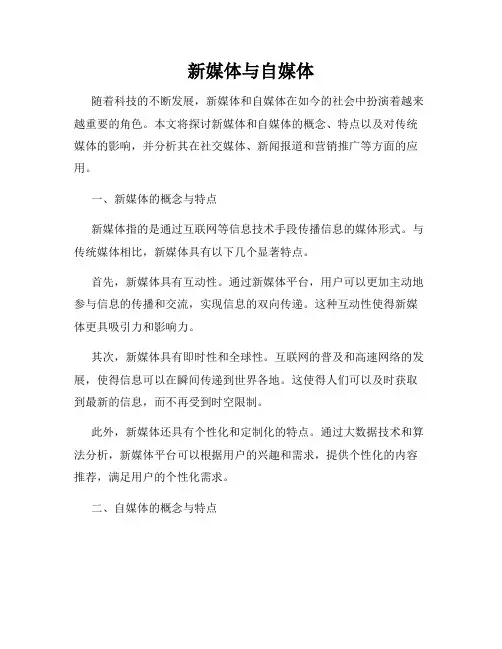 新媒体与自媒体

随着科技的不断发展，新媒体和自媒体在如今的社会中扮演着越来越重要的角色。本文将探讨新媒体和自媒体的概念、特点以及对传统媒体的影响，并分析其在社交媒体、新闻报道和营销推广等方面的应用。

一、新媒体的概念与特点

新媒体指的是通过互联网等信息技术手段传播信息的媒体形式。与传统媒体相比，新媒体具有以下几个显著特点。

首先，新媒体具有互动性。通过新媒体平台，用户可以更加主动地参与信息的传播和交流，实现信息的双向传递。这种互动性使得新媒体更具吸引力和影响力。

其次，新媒体具有即时性和全球性。互联网的普及和高速网络的发展，使得信息可以在瞬间传递到世界各地。这使得人们可以及时获取到最新的信息，而不再受到时空限制。

此外，新媒体还具有个性化和定制化的特点。通过大数据技术和算法分析，新媒体平台可以根据用户的兴趣和需求，提供个性化的内容推荐，满足用户的个性化需求。

二、自媒体的概念与特点